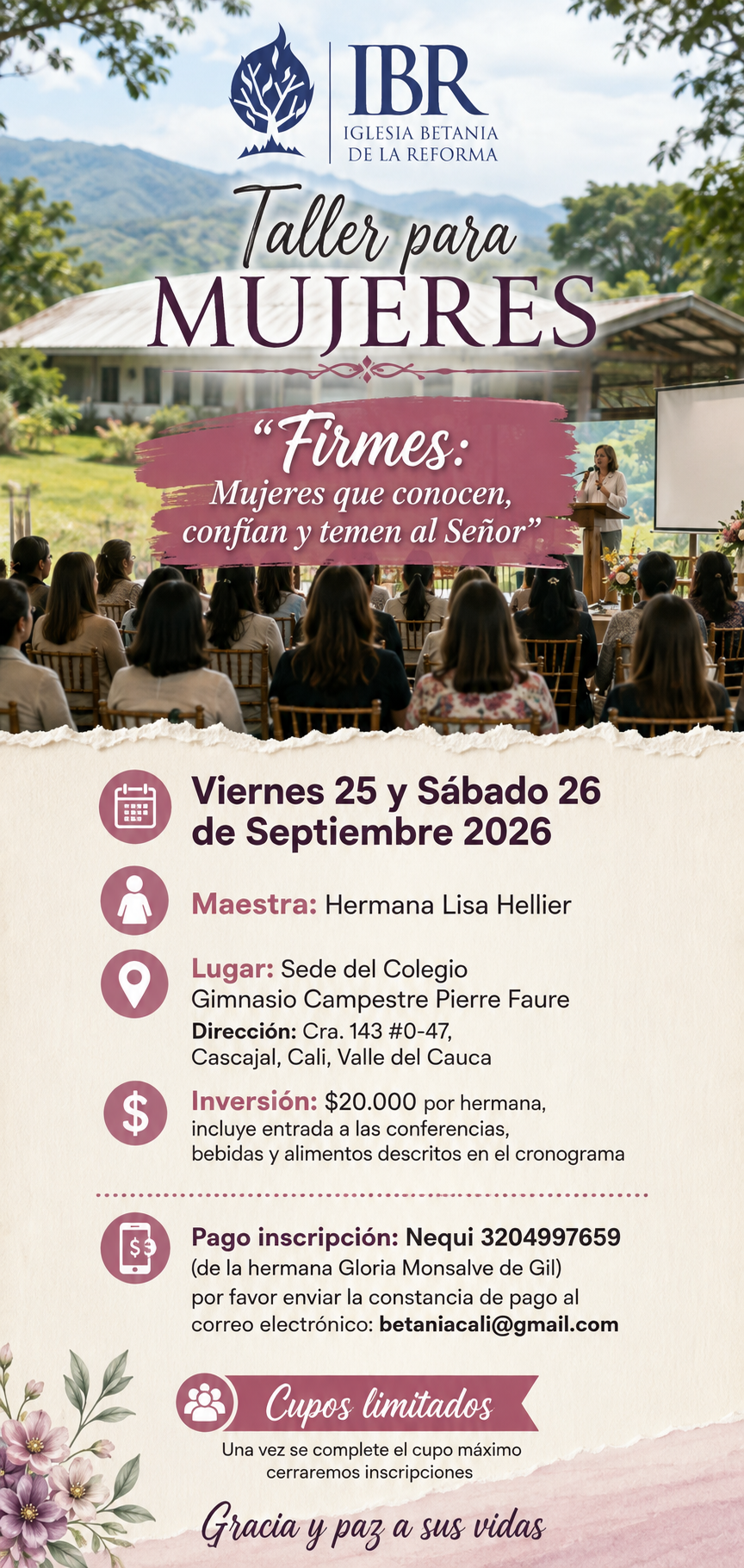 IBR
IGLESIA BETANIA
DE LA REFORMA

Taller para
MUJERES

"Firmes:
Mujeres que conocen,
confían y temen al Señor"

Viernes 25 y Sábado 26
de Septiembre 2026

Maestra: Hermana Lisa Hellier

Lugar: Sede del Colegio
Gimnasio Campestre Pierre Faure
Dirección: Cra. 143 #0-47,
Cascajal, Cali, Valle del Cauca

Inversión: $20.000 por hermana,
incluye entrada a las conferencias,
bebidas y alimentos descritos en el cronograma

Pago inscripción: Nequi 3204997659
(de la hermana Gloria Monsalve de Gil)
por favor enviar la constancia de pago al
correo electrónico: betaniacali@gmail.com

Cupos limitados
Una vez se complete el cupo máximo
cerraremos inscripciones

Gracia y paz a sus vidas